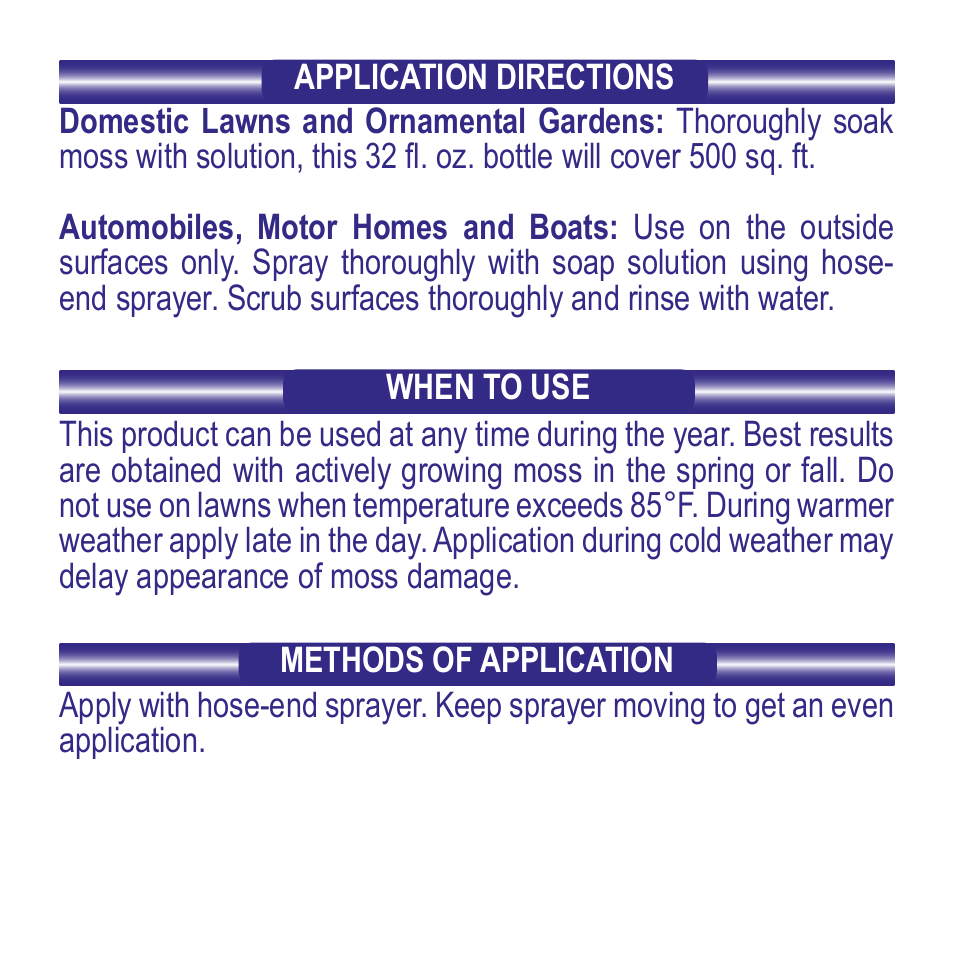 APPLICATION DIRECTIONS

Domestic Lawns and Ornamental Gardens: Thoroughly soak moss with solution, this 32 fl. oz. bottle will cover 500 sq. ft.

Automobiles, Motor Homes and Boats: Use on the outside surfaces only. Spray thoroughly with soap solution using hose-end sprayer. Scrub surfaces thoroughly and rinse with water.

WHEN TO USE

This product can be used at any time during the year. Best results are obtained with actively growing moss in the spring or fall. Do not use on lawns when temperature exceeds 85°F. During warmer weather apply late in the day. Application during cold weather may delay appearance of moss damage.

METHODS OF APPLICATION

Apply with hose-end sprayer. Keep sprayer moving to get an even application.